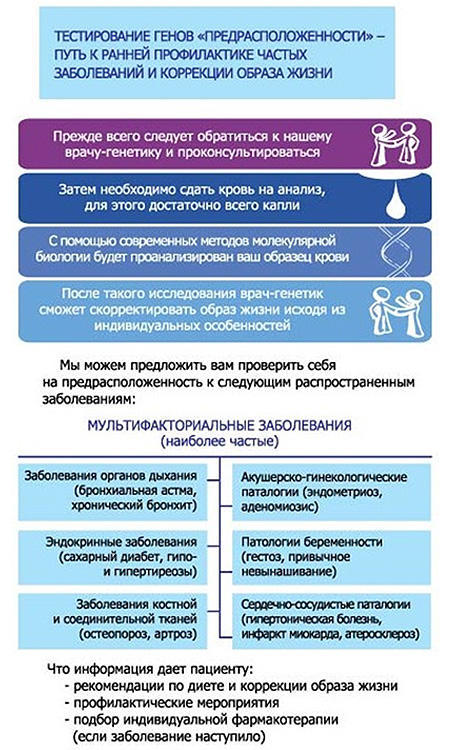 ТЕСТИРОВАНИЕ ГЕНОВ «ПРЕДРАСПОЛОЖЕННОСТИ» – ПУТЬ К РАННЕЙ ПРОФИЛАКТИКЕ ЧАСТЫХ ЗАБОЛЕВАНИЙ И КОРРЕКЦИИ ОБРАЗА ЖИЗНИ

Прежде всего следует обратиться к нашему врачу-генетику и проконсультироваться

Затем необходимо сдать кровь на анализ, для этого достаточно всего капли

С помощью современных методов молекулярной биологии будет проанализирован ваш образец крови

После такого исследования врач-генетик сможет скорректировать образ жизни исходя из индивидуальных особенностей

Мы можем предложить вам проверить себя на предрасположенность к следующим распространенным заболеваниям:

МУЛЬТИФАКТОРИАЛЬНЫЕ ЗАБОЛЕВАНИЯ
(наиболее частые)

Заболевания органов дыхания (бронхиальная астма, хронический бронхит)

Эндокринные заболевания (сахарный диабет, гипо- и гипертиреозы)

Заболевания костной и соединительной тканей (остеопороз, артроз)

Акушерско-гинекологические паталогии (эндометриоз, аденомиозис)

Патологии беременности (гестоз, привычное невынашивание)

Сердечно-сосудистые паталогии (гипертоническая болезнь, инфаркт миокарда, атеросклероз)

Что информация дает пациенту:
- рекомендации по диете и коррекции образа жизни
- профилактические мероприятия
- подбор индивидуальной фармакотерапии (если заболевание наступило)